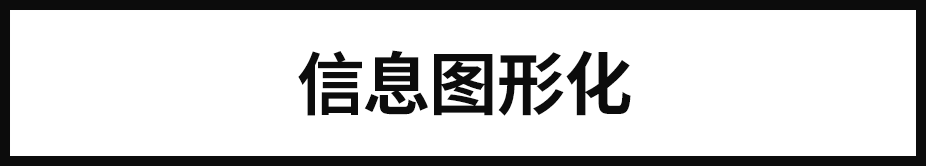 信息图形化